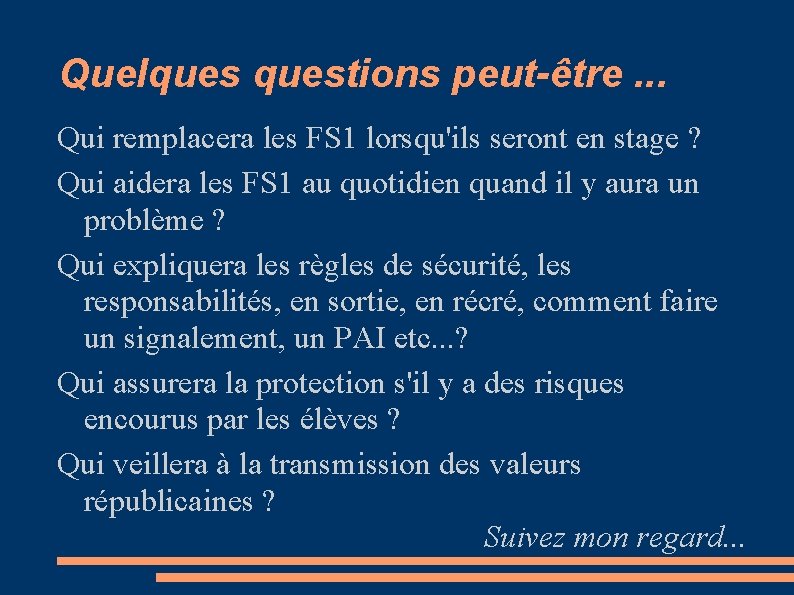 Quelques questions peut-être ...

Qui remplacera les FS1 lorsqu'ils seront en stage ?

Qui aidera les FS1 au quotidien quand il y aura un problème ?

Qui expliquera les règles de sécurité, les responsabilités, en sortie, en récré, comment faire un signalement, un PAI etc...?

Qui assurera la protection s'il y a des risques encourus par les élèves ?

Qui veillera à la transmission des valeurs républicaines ?

Suivez mon regard...